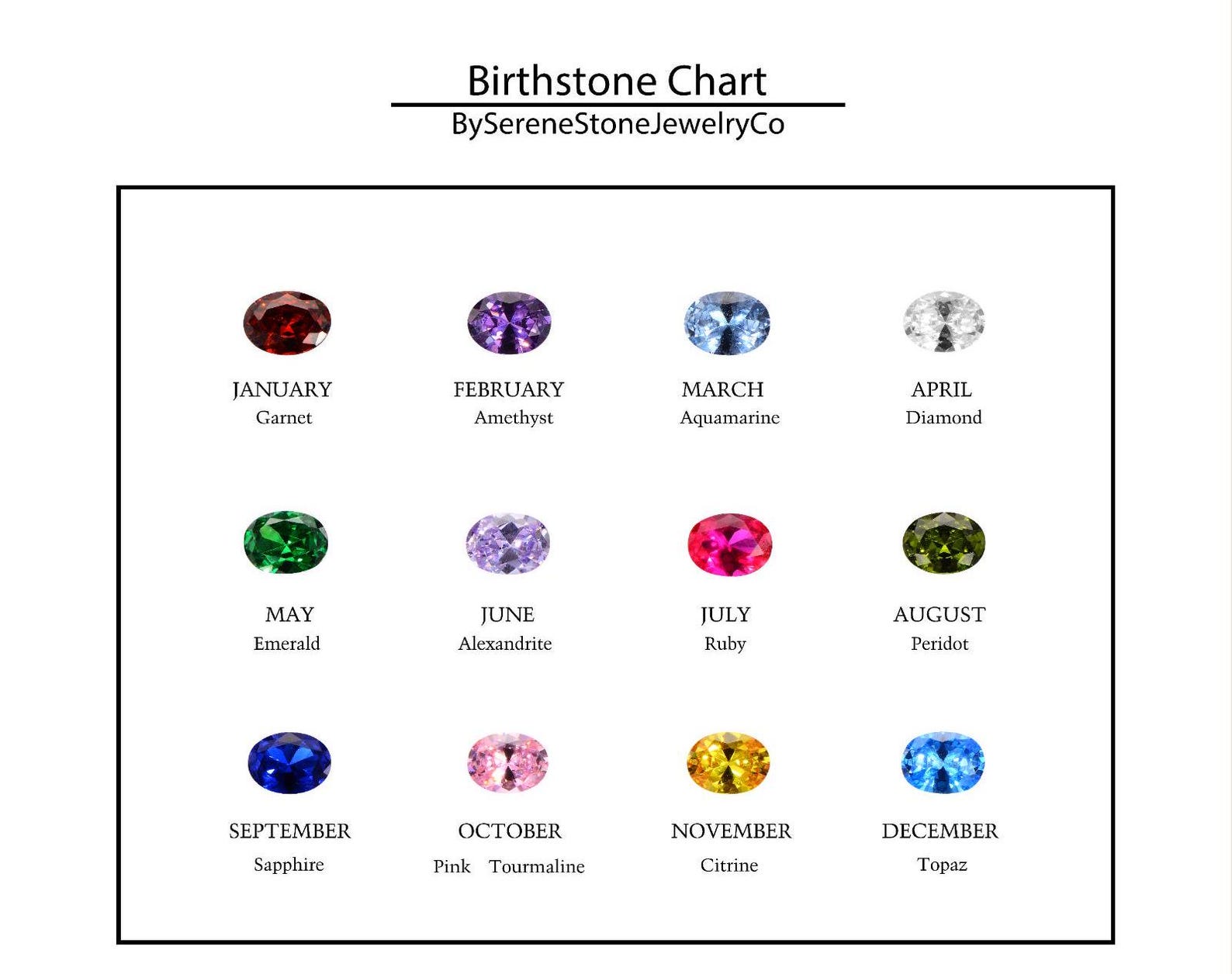 Birthstone Chart

BySereneStoneJewelryCo

JANUARY
Garnet

FEBRUARY
Amethyst

MARCH
Aquamarine

APRIL
Diamond

MAY
Emerald

JUNE
Alexandrite

JULY
Ruby

AUGUST
Peridot

SEPTEMBER
Sapphire

OCTOBER
Pink Tourmaline

NOVEMBER
Citrine

DECEMBER
Topaz